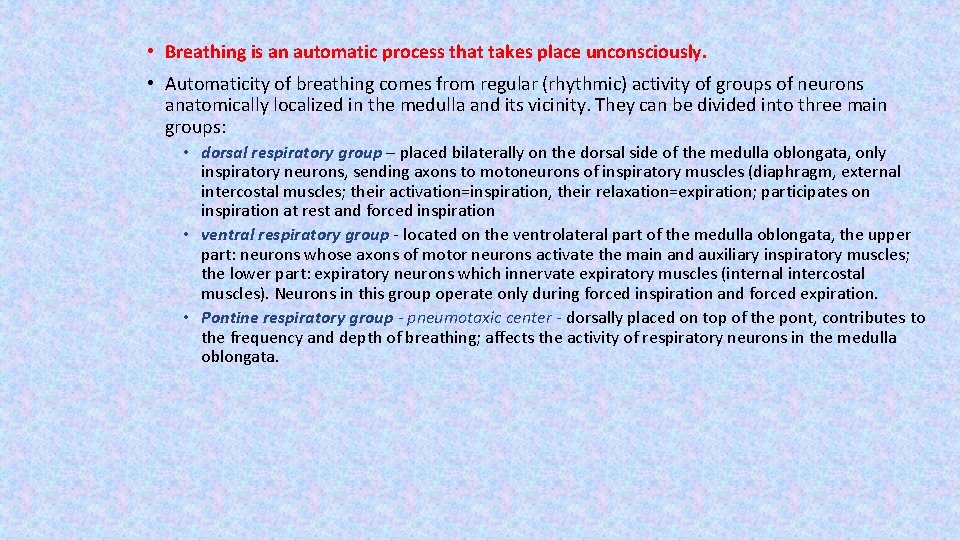 • Breathing is an automatic process that takes place unconsciously.

• Automaticity of breathing comes from regular (rhythmic) activity of groups of neurons anatomically localized in the medulla and its vicinity. They can be divided into three main groups:

• dorsal respiratory group – placed bilaterally on the dorsal side of the medulla oblongata, only inspiratory neurons, sending axons to motoneurons of inspiratory muscles (diaphragm, external intercostal muscles; their activation=inspiration, their relaxation=expiration; participates on inspiration at rest and forced inspiration

• ventral respiratory group - located on the ventrolateral part of the medulla oblongata, the upper part: neurons whose axons of motor neurons activate the main and auxiliary inspiratory muscles; the lower part: expiratory neurons which innervate expiratory muscles (internal intercostal muscles). Neurons in this group operate only during forced inspiration and forced expiration.

• Pontine respiratory group - pneumotaxic center - dorsally placed on top of the pont, contributes to the frequency and depth of breathing; affects the activity of respiratory neurons in the medulla oblongata.